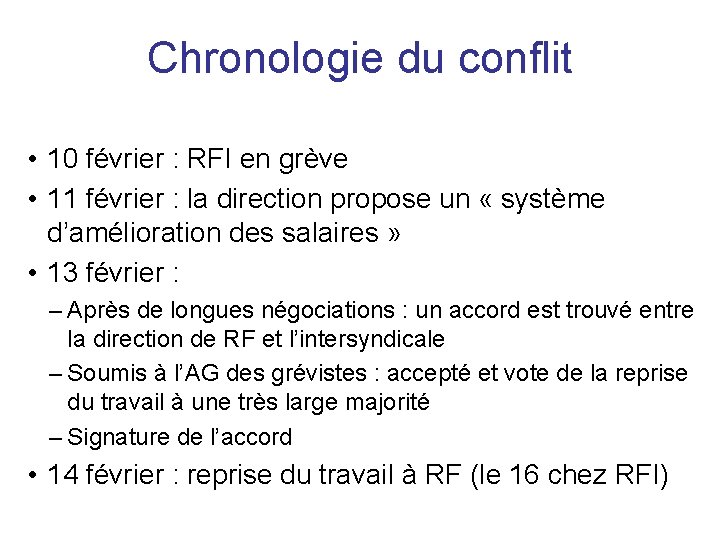 Chronologie du conflit

• 10 février : RFI en grève
• 11 février : la direction propose un « système d'amélioration des salaires »
• 13 février :
– Après de longues négociations : un accord est trouvé entre la direction de RF et l'intersyndicale
– Soumis à l'AG des grévistes : accepté et vote de la reprise du travail à une très large majorité
– Signature de l'accord
• 14 février : reprise du travail à RF (le 16 chez RFI)